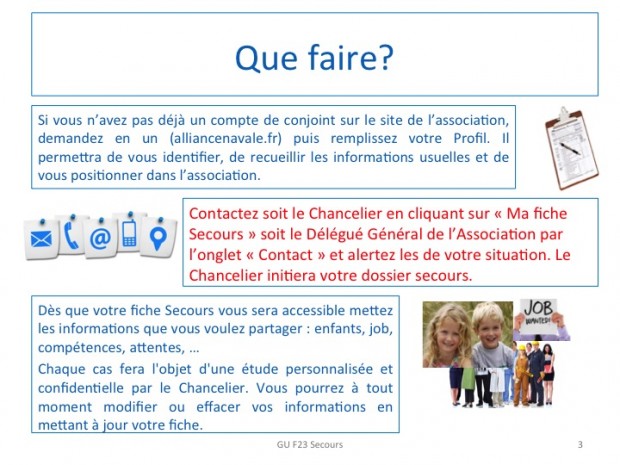 Que faire?

Si vous n'avez pas déjà un compte de conjoint sur le site de l'association, demandez en un (alliancenavale.fr) puis remplissez votre Profil. Il permettra de vous identifier, de recueillir les informations usuelles et de vous positionner dans l'association.

Contactez soit le Chancelier en cliquant sur « Ma fiche Secours » soit le Délégué Général de l'Association par l'onglet « Contact » et alertez les de votre situation. Le Chancelier initiera votre dossier secours.

Dès que votre fiche Secours vous sera accessible mettez les informations que vous voulez partager : enfants, job, compétences, attentes, …

Chaque cas fera l'objet d'une étude personnalisée et confidentielle par le Chancelier. Vous pourrez à tout moment modifier ou effacer vos informations en mettant à jour votre fiche.

JOB WANTED!

GU F23 Secours

3